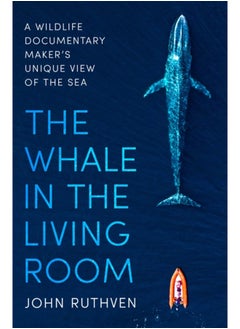 A WILDLIFE DOCUMENTARY MAKER'S UNIQUE VIEW OF THE SEA

THE WHALE IN THE LIVING ROOM

JOHN RUTHVEN